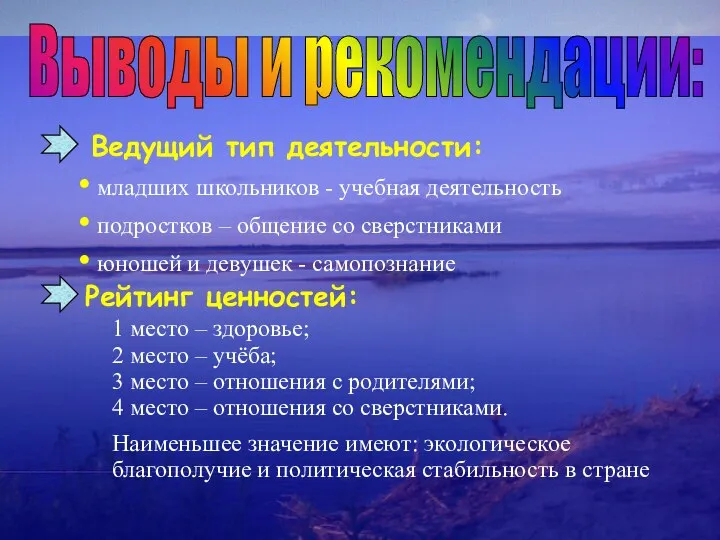 Выводы и рекомендации:

Ведущий тип деятельности:

• младших школьников - учебная деятельность

• подростков – общение со сверстниками

• юношей и девушек - самопознание

Рейтинг ценностей:

1 место – здоровье;
2 место – учёба;
3 место – отношения с родителями;
4 место – отношения со сверстниками.

Наименьшее значение имеют: экологическое благополучие и политическая стабильность в стране